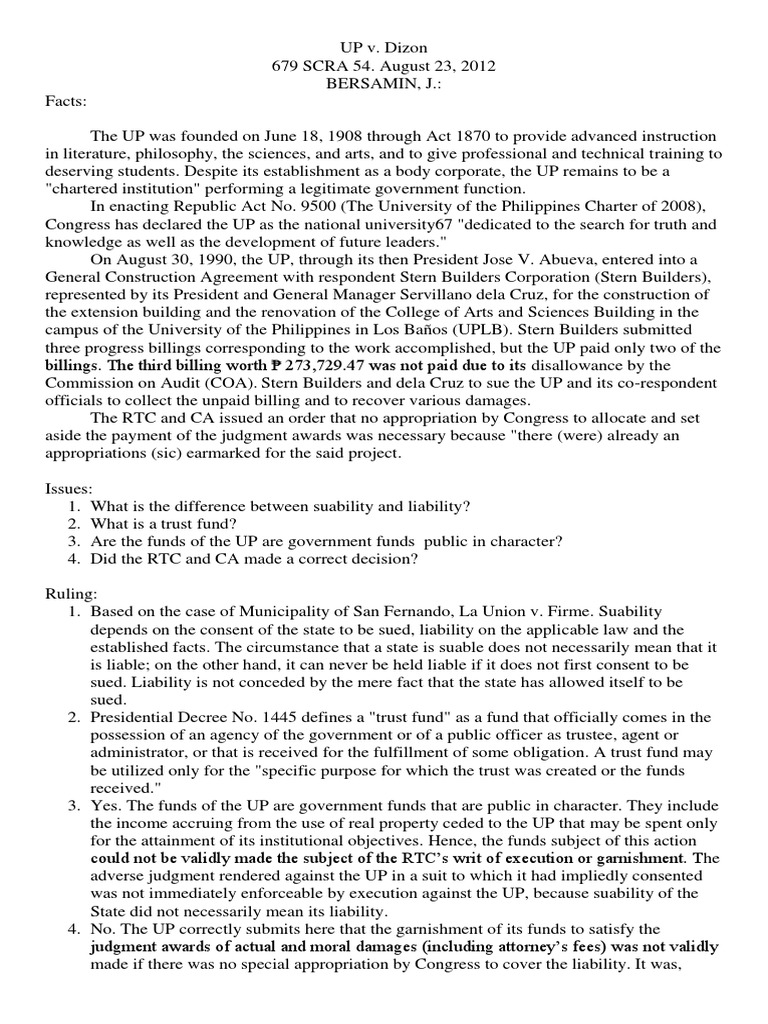 UP v. Dizon
679 SCRA 54. August 23, 2012
BERSAMIN, J.:

Facts:

The UP was founded on June 18, 1908 through Act 1870 to provide advanced instruction in literature, philosophy, the sciences, and arts, and to give professional and technical training to deserving students. Despite its establishment as a body corporate, the UP remains to be a "chartered institution" performing a legitimate government function.

In enacting Republic Act No. 9500 (The University of the Philippines Charter of 2008), Congress has declared the UP as the national university67 "dedicated to the search for truth and knowledge as well as the development of future leaders."

On August 30, 1990, the UP, through its then President Jose V. Abueva, entered into a General Construction Agreement with respondent Stern Builders Corporation (Stern Builders), represented by its President and General Manager Servillano dela Cruz, for the construction of the extension building and the renovation of the College of Arts and Sciences Building in the campus of the University of the Philippines in Los Baños (UPLB). Stern Builders submitted three progress billings corresponding to the work accomplished, but the UP paid only two of the billings. The third billing worth ₱ 273,729.47 was not paid due to its disallowance by the Commission on Audit (COA). Stern Builders and dela Cruz to sue the UP and its co-respondent officials to collect the unpaid billing and to recover various damages.

The RTC and CA issued an order that no appropriation by Congress to allocate and set aside the payment of the judgment awards was necessary because "there (were) already an appropriations (sic) earmarked for the said project.

Issues:
1. What is the difference between suability and liability?
2. What is a trust fund?
3. Are the funds of the UP are government funds public in character?
4. Did the RTC and CA made a correct decision?

Ruling:
1. Based on the case of Municipality of San Fernando, La Union v. Firme. Suability depends on the consent of the state to be sued, liability on the applicable law and the established facts. The circumstance that a state is suable does not necessarily mean that it is liable; on the other hand, it can never be held liable if it does not first consent to be sued. Liability is not conceded by the mere fact that the state has allowed itself to be sued.
2. Presidential Decree No. 1445 defines a "trust fund" as a fund that officially comes in the possession of an agency of the government or of a public officer as trustee, agent or administrator, or that is received for the fulfillment of some obligation. A trust fund may be utilized only for the "specific purpose for which the trust was created or the funds received."
3. Yes. The funds of the UP are government funds that are public in character. They include the income accruing from the use of real property ceded to the UP that may be spent only for the attainment of its institutional objectives. Hence, the funds subject of this action could not be validly made the subject of the RTC's writ of execution or garnishment. The adverse judgment rendered against the UP in a suit to which it had impliedly consented was not immediately enforceable by execution against the UP, because suability of the State did not necessarily mean its liability.
4. No. The UP correctly submits here that the garnishment of its funds to satisfy the judgment awards of actual and moral damages (including attorney's fees) was not validly made if there was no special appropriation by Congress to cover the liability. It was,